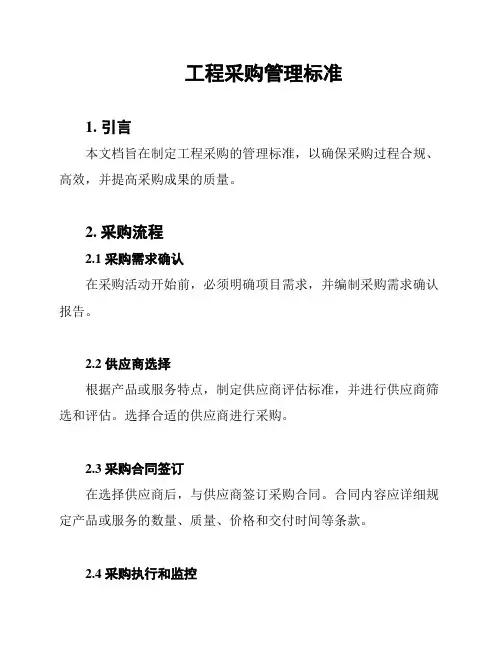 工程采购管理标准

1. 引言

本文档旨在制定工程采购的管理标准，以确保采购过程合规、高效，并提高采购成果的质量。

2. 采购流程

2.1 采购需求确认

在采购活动开始前，必须明确项目需求，并编制采购需求确认报告。

2.2 供应商选择

根据产品或服务特点，制定供应商评估标准，并进行供应商筛选和评估。选择合适的供应商进行采购。

2.3 采购合同签订

在选择供应商后，与供应商签订采购合同。合同内容应详细规定产品或服务的数量、质量、价格和交付时间等条款。

2.4 采购执行和监控